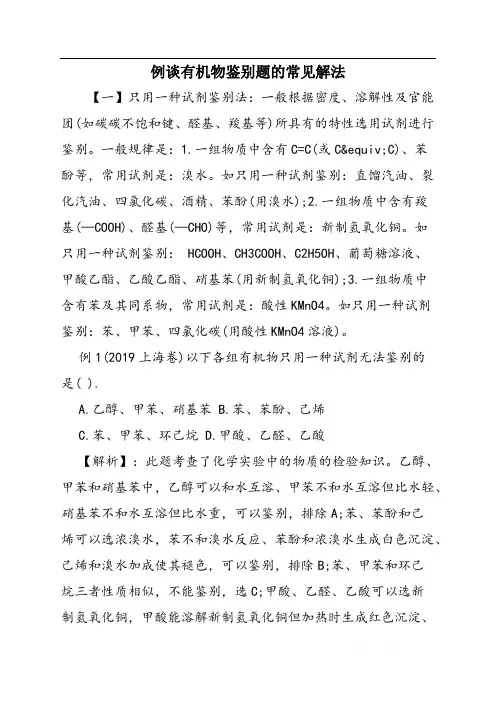 例谈有机物鉴别题的常见解法

【一】只用一种试剂鉴别法：一般根据密度、溶解性及官能团(如碳碳不饱和键、醛基、羧基等)所具有的特性选用试剂进行鉴别。一般规律是：1.一组物质中含有C=C(或C&equiv;C)、苯酚等，常用试剂是：溴水。如只用一种试剂鉴别：直馏汽油、裂化汽油、四氯化碳、酒精、苯酚(用溴水)；2.一组物质中含有羧基(—COOH)、醛基(—CHO)等，常用试剂是：新制氢氧化铜。如只用一种试剂鉴别： HCOOH、CH3COOH、C2H5OH、葡萄糖溶液、甲酸乙酯、乙酸乙酯、硝基苯(用新制氢氧化铜)；3.一组物质中含有苯及其同系物，常用试剂是：酸性KMnO4。如只用一种试剂鉴别：苯、甲苯、四氯化碳(用酸性KMnO4溶液)。

例1(2019上海卷)以下各组有机物只用一种试剂无法鉴别的是( ).

A.乙醇、甲苯、硝基苯 B.苯、苯酚、己烯

C.苯、甲苯、环己烷 D.甲酸、乙醛、乙酸

【解析】：此题考查了化学实验中的物质的检验知识。乙醇、甲苯和硝基苯中，乙醇可以和水互溶、甲苯不和水互溶但比水轻、硝基苯不和水互溶但比水重，可以鉴别，排除A;苯、苯酚和己烯可以选浓溴水，苯不和溴水反应、苯酚和浓溴水生成白色沉淀、己烯和溴水加成使其褪色，可以鉴别，排除B;苯、甲苯和环己烷三者性质相似，不能鉴别，选C;甲酸、乙醛、乙酸可以选新制氢氧化铜，甲酸能溶解新制氢氧化铜但加热时生成红色沉淀、